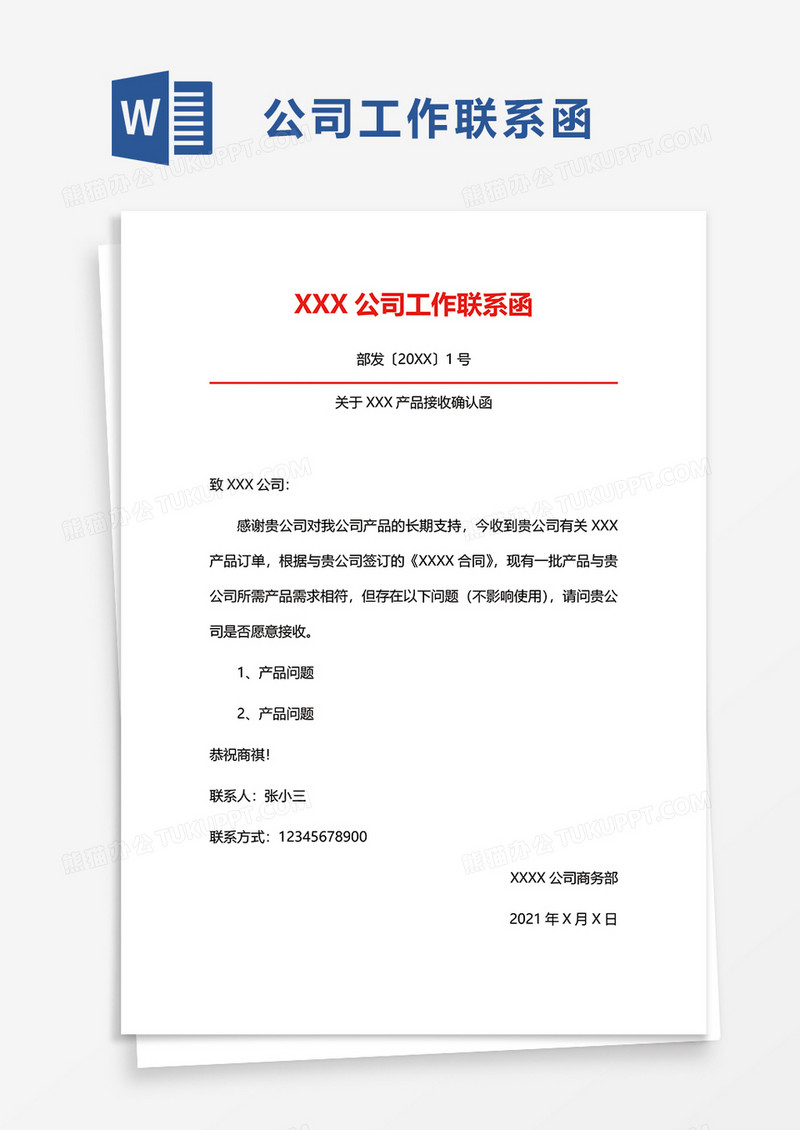 W

公司工作联系函

熊猫办公 TUKUPPT.COM

XXX 公司工作联系函

部发〔20XX〕1 号

关于 XXX 产品接收确认函

致 XXX 公司:

感谢贵公司对我公司产品的长期支持，今收到贵公司有关 XXX 产品订单，根据与贵公司签订的《XXXX 合同》，现有一批产品与贵公司所需产品需求相符，但存在以下问题（不影响使用），请问贵公司是否愿意接收。

1、产品问题

2、产品问题

恭祝商祺!

联系人：张小三

联系方式：12345678900

XXXX 公司商务部

2021 年 X 月 X 日